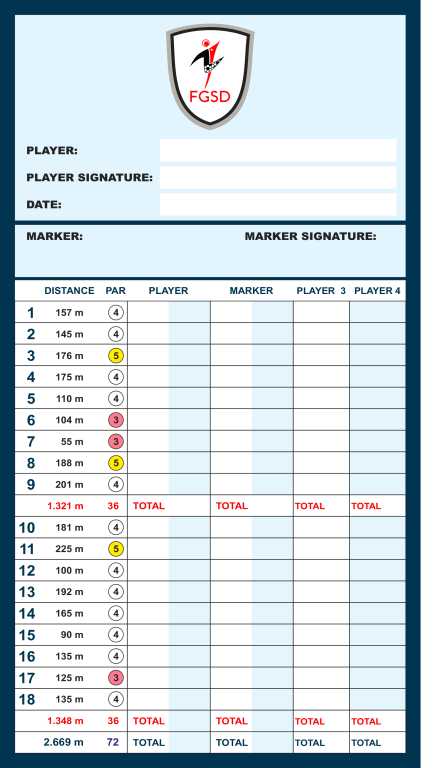 FGSD

PLAYER:

PLAYER SIGNATURE:

DATE:

MARKER:

MARKER SIGNATURE:

| | DISTANCE | PAR | PLAYER | MARKER | PLAYER 3 | PLAYER 4 |
|---|---|---|---|---|---|---|
| 1 | 157 m | 4 | | | | |
| 2 | 145 m | 4 | | | | |
| 3 | 176 m | 5 | | | | |
| 4 | 175 m | 4 | | | | |
| 5 | 110 m | 4 | | | | |
| 6 | 104 m | 3 | | | | |
| 7 | 55 m | 3 | | | | |
| 8 | 188 m | 5 | | | | |
| 9 | 201 m | 4 | | | | |
| | 1.321 m | 36 | TOTAL | TOTAL | TOTAL | TOTAL |
| 10 | 181 m | 4 | | | | |
| 11 | 225 m | 5 | | | | |
| 12 | 100 m | 4 | | | | |
| 13 | 192 m | 4 | | | | |
| 14 | 165 m | 4 | | | | |
| 15 | 90 m | 4 | | | | |
| 16 | 135 m | 4 | | | | |
| 17 | 125 m | 3 | | | | |
| 18 | 135 m | 4 | | | | |
| | 1.348 m | 36 | TOTAL | TOTAL | TOTAL | TOTAL |
| | 2.669 m | 72 | TOTAL | TOTAL | TOTAL | TOTAL |